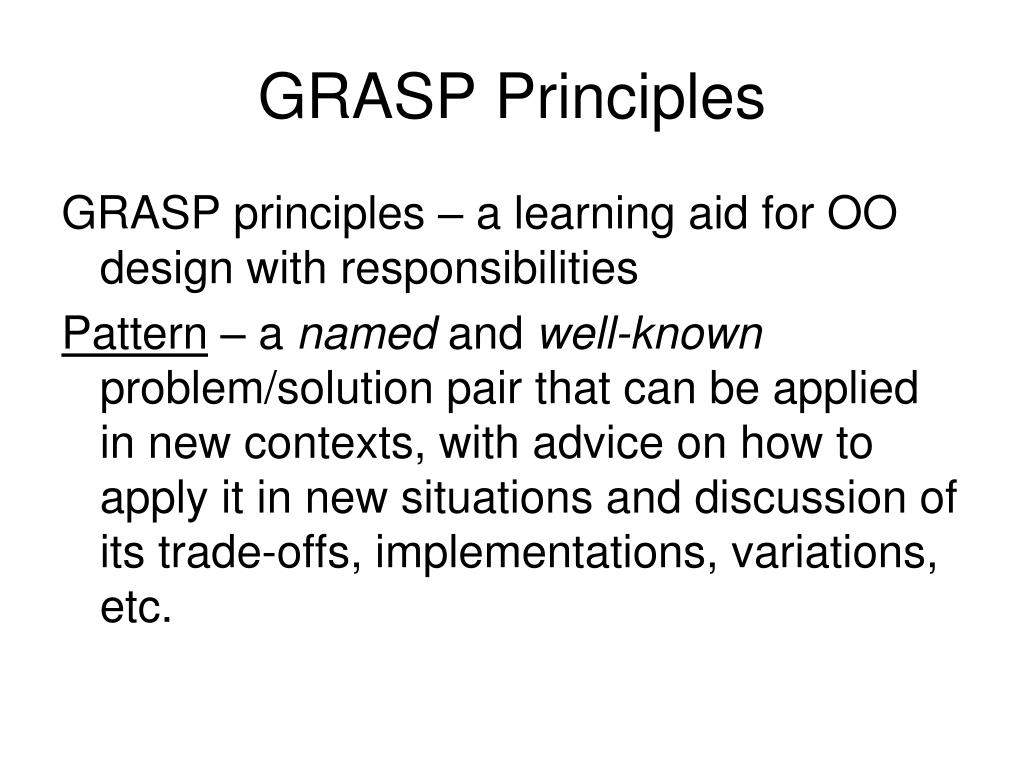 GRASP Principles

GRASP principles – a learning aid for OO design with responsibilities

Pattern – a named and well-known problem/solution pair that can be applied in new contexts, with advice on how to apply it in new situations and discussion of its trade-offs, implementations, variations, etc.